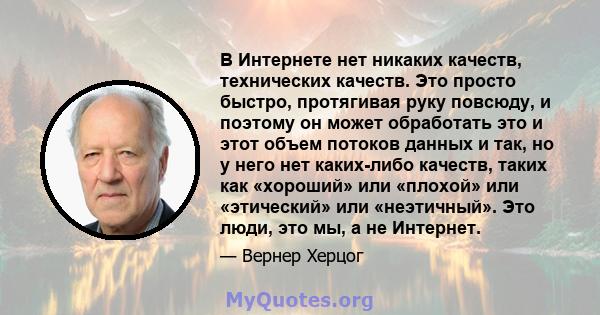 В Интернете нет никаких качеств, технических качеств. Это просто быстро, протягивая руку повсюду, и поэтому он может обработать это и этот объем потоков данных и так, но у него нет каких-либо качеств, таких как «хороший» или «плохой» или «этический» или «неэтичный». Это люди, это мы, а не Интернет.

— Вернер Херцог

MyQuotes.org